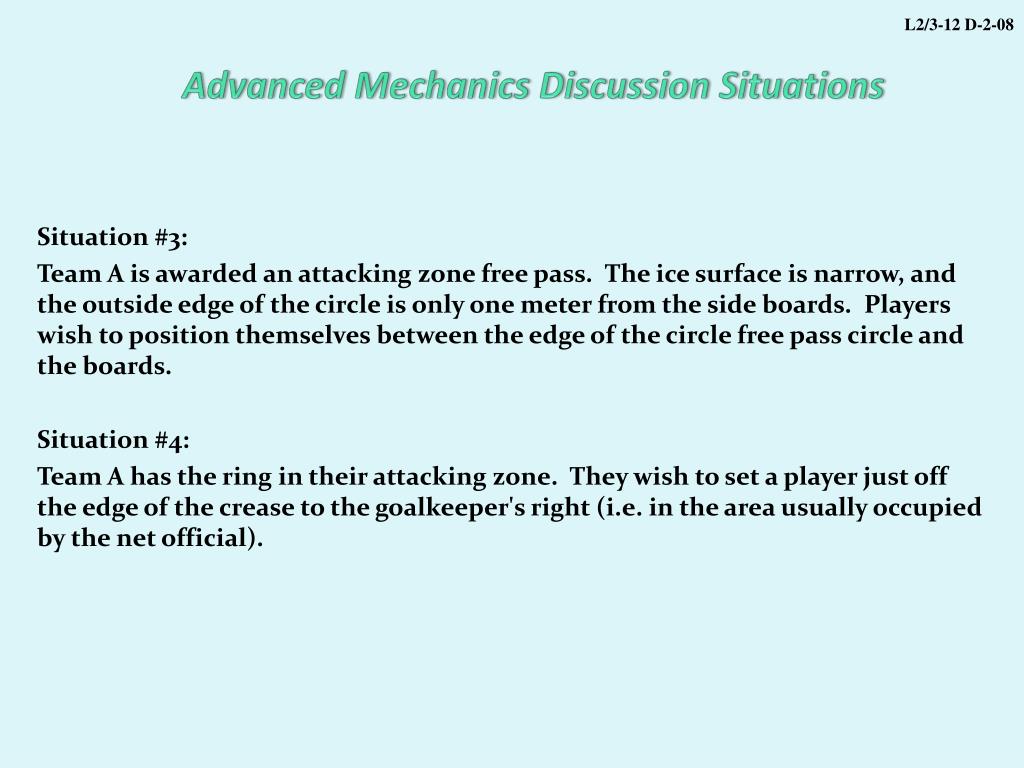 L2/3-12 D-2-08

Advanced Mechanics Discussion Situations

Situation #3:

Team A is awarded an attacking zone free pass. The ice surface is narrow, and the outside edge of the circle is only one meter from the side boards. Players wish to position themselves between the edge of the circle free pass circle and the boards.

Situation #4:

Team A has the ring in their attacking zone. They wish to set a player just off the edge of the crease to the goalkeeper's right (i.e. in the area usually occupied by the net official).